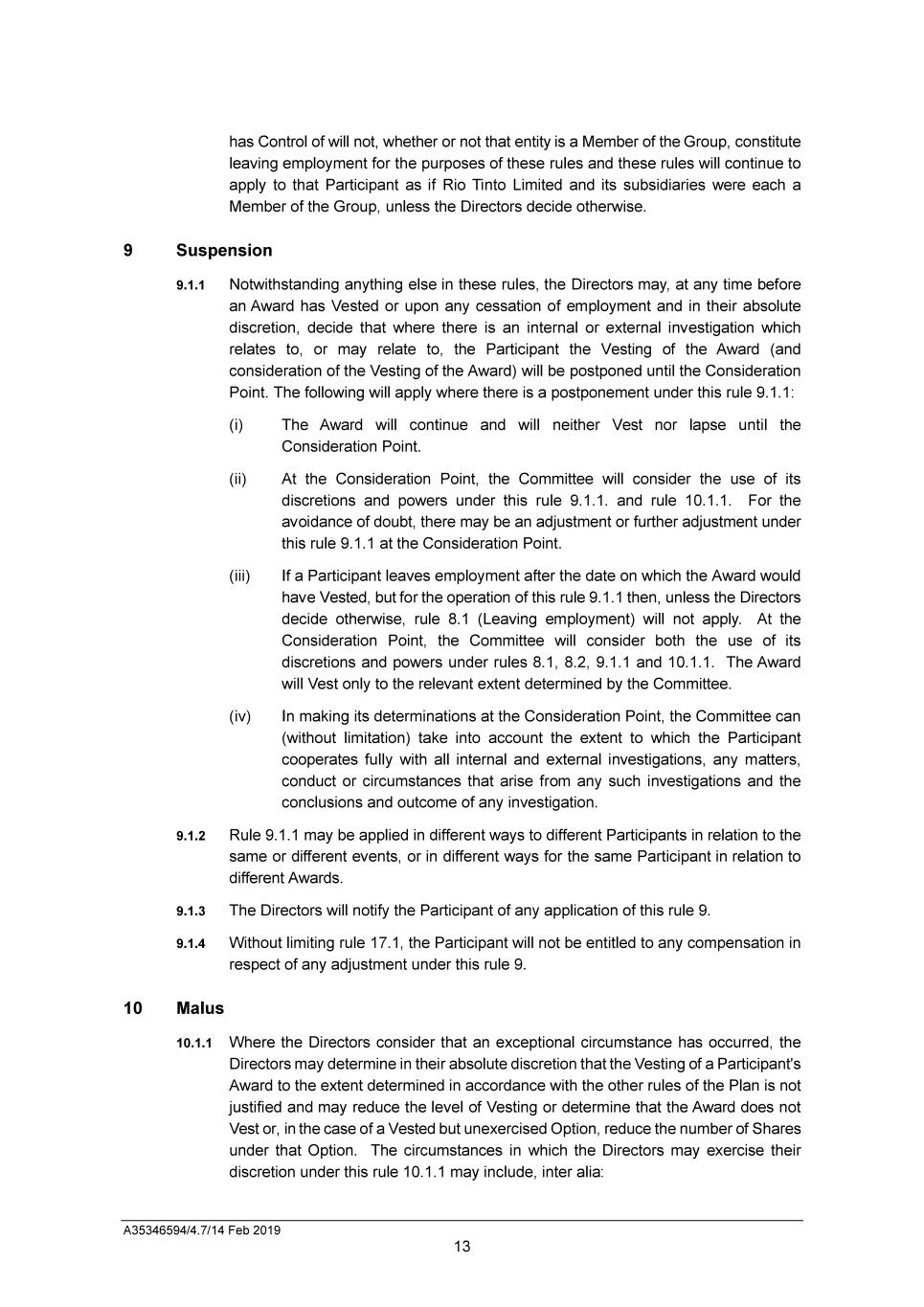 has Control of will not, whether or not that entity is a Member of the Group, constitute leaving employment for the purposes of these rules and these rules will continue to apply to that Participant as if Rio Tinto Limited and its subsidiaries were each a Member of the Group, unless the Directors decide otherwise.

9 Suspension

9.1.1 Notwithstanding anything else in these rules, the Directors may, at any time before an Award has Vested or upon any cessation of employment and in their absolute discretion, decide that where there is an internal or external investigation which relates to, or may relate to, the Participant the Vesting of the Award (and consideration of the Vesting of the Award) will be postponed until the Consideration Point. The following will apply where there is a postponement under this rule 9.1.1:

(i) The Award will continue and will neither Vest nor lapse until the Consideration Point.

(ii) At the Consideration Point, the Committee will consider the use of its discretions and powers under this rule 9.1.1. and rule 10.1.1. For the avoidance of doubt, there may be an adjustment or further adjustment under this rule 9.1.1 at the Consideration Point.

(iii) If a Participant leaves employment after the date on which the Award would have Vested, but for the operation of this rule 9.1.1 then, unless the Directors decide otherwise, rule 8.1 (Leaving employment) will not apply. At the Consideration Point, the Committee will consider both the use of its discretions and powers under rules 8.1, 8.2, 9.1.1 and 10.1.1. The Award will Vest only to the relevant extent determined by the Committee.

(iv) In making its determinations at the Consideration Point, the Committee can (without limitation) take into account the extent to which the Participant cooperates fully with all internal and external investigations, any matters, conduct or circumstances that arise from any such investigations and the conclusions and outcome of any investigation.

9.1.2 Rule 9.1.1 may be applied in different ways to different Participants in relation to the same or different events, or in different ways for the same Participant in relation to different Awards.

9.1.3 The Directors will notify the Participant of any application of this rule 9.

9.1.4 Without limiting rule 17.1, the Participant will not be entitled to any compensation in respect of any adjustment under this rule 9.

10 Malus

10.1.1 Where the Directors consider that an exceptional circumstance has occurred, the Directors may determine in their absolute discretion that the Vesting of a Participant's Award to the extent determined in accordance with the other rules of the Plan is not justified and may reduce the level of Vesting or determine that the Award does not Vest or, in the case of a Vested but unexercised Option, reduce the number of Shares under that Option. The circumstances in which the Directors may exercise their discretion under this rule 10.1.1 may include, inter alia:

A35346594/4.7/14 Feb 2019

13